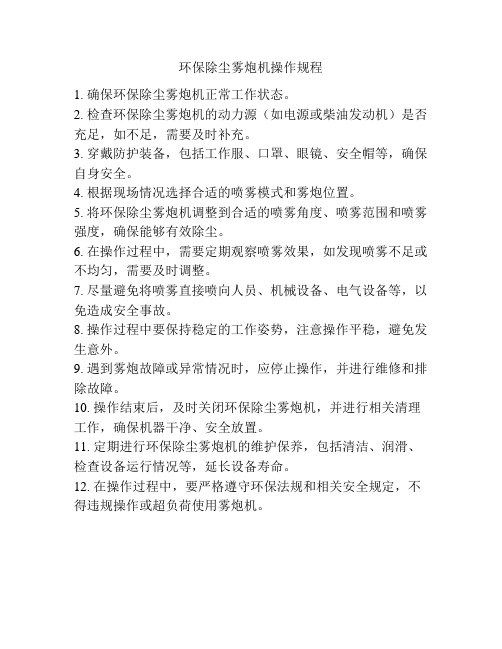 环保除尘雾炮机操作规程

1. 确保环保除尘雾炮机正常工作状态。

2. 检查环保除尘雾炮机的动力源（如电源或柴油发动机）是否充足，如不足，需要及时补充。

3. 穿戴防护装备，包括工作服、口罩、眼镜、安全帽等，确保自身安全。

4. 根据现场情况选择合适的喷雾模式和雾炮位置。

5. 将环保除尘雾炮机调整到合适的喷雾角度、喷雾范围和喷雾强度，确保能够有效除尘。

6. 在操作过程中，需要定期观察喷雾效果，如发现喷雾不足或不均匀，需要及时调整。

7. 尽量避免将喷雾直接喷向人员、机械设备、电气设备等，以免造成安全事故。

8. 操作过程中要保持稳定的工作姿势，注意操作平稳，避免发生意外。

9. 遇到雾炮故障或异常情况时，应停止操作，并进行维修和排除故障。

10. 操作结束后，及时关闭环保除尘雾炮机，并进行相关清理工作，确保机器干净、安全放置。

11. 定期进行环保除尘雾炮机的维护保养，包括清洁、润滑、检查设备运行情况等，延长设备寿命。

12. 在操作过程中，要严格遵守环保法规和相关安全规定，不得违规操作或超负荷使用雾炮机。